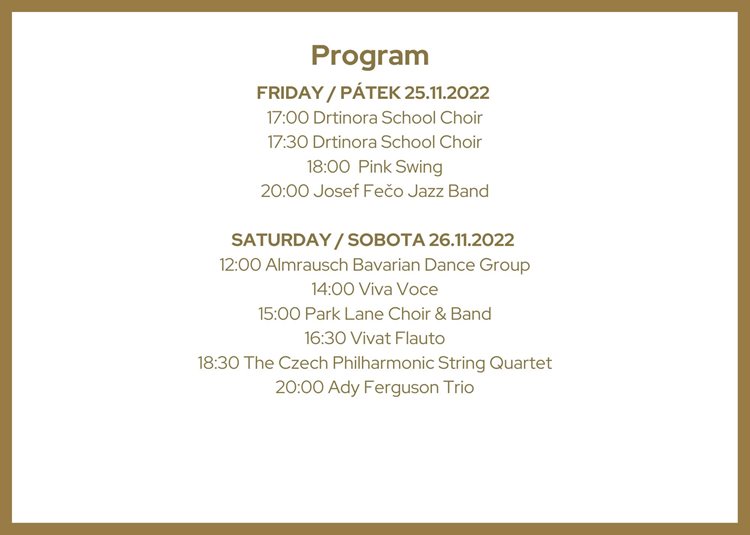 Program

FRIDAY / PÁTEK 25.11.2022
17:00 Drtinora School Choir
17:30 Drtinora School Choir
18:00 Pink Swing
20:00 Josef Fečo Jazz Band

SATURDAY / SOBOTA 26.11.2022
12:00 Almrausch Bavarian Dance Group
14:00 Viva Voce
15:00 Park Lane Choir & Band
16:30 Vivat Flauto
18:30 The Czech Philharmonic String Quartet
20:00 Ady Ferguson Trio